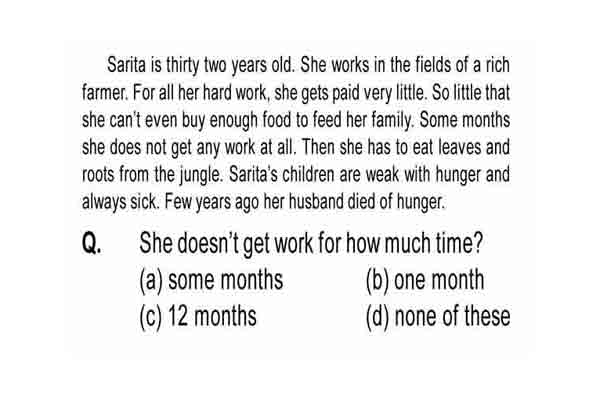 Sarita is thirty two years old. She works in the fields of a rich farmer. For all her hard work, she gets paid very little. So little that she can't even buy enough food to feed her family. Some months she does not get any work at all. Then she has to eat leaves and roots from the jungle. Sarita's children are weak with hunger and always sick. Few years ago her husband died of hunger.

Q. She doesn't get work for how much time?

(a) some months
(b) one month
(c) 12 months
(d) none of these